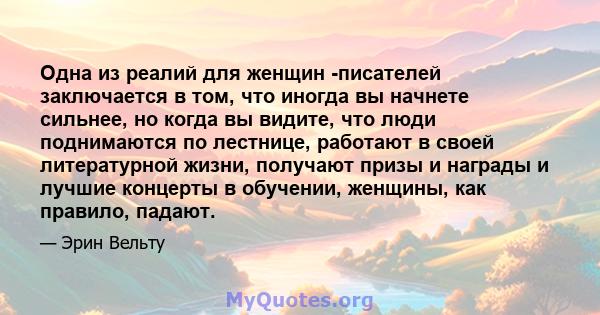 Одна из реалий для женщин -писателей заключается в том, что иногда вы начнете сильнее, но когда вы видите, что люди поднимаются по лестнице, работают в своей литературной жизни, получают призы и награды и лучшие концерты в обучении, женщины, как правило, падают.

— Эрин Вельту

MyQuotes.org